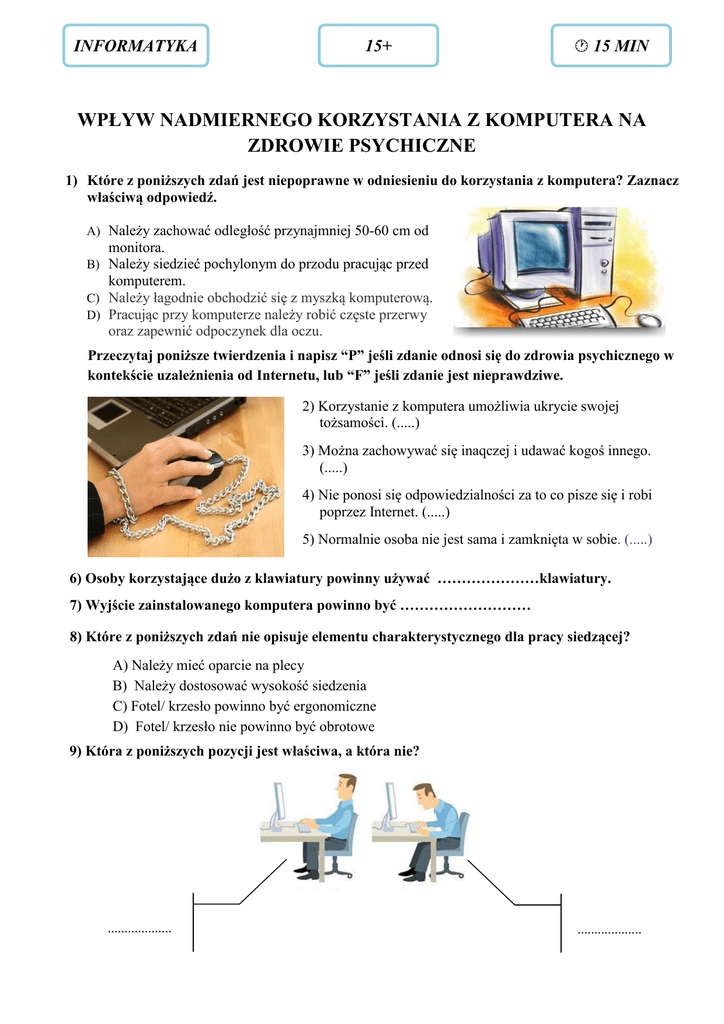 INFORMATYKA

15+

15 MIN

WPŁYW NADMIERNEGO KORZYSTANIA Z KOMPUTERA NA ZDROWIE PSYCHICZNE

1) Które z poniższych zdań jest niepoprawne w odniesieniu do korzystania z komputera? Zaznacz właściwą odpowiedź.

A) Należy zachować odległość przynajmniej 50-60 cm od monitora.
B) Należy siedzieć pochylonym do przodu pracując przed komputerem.
C) Należy łagodnie obchodzić się z myszką komputerową.
D) Pracując przy komputerze należy robić częste przerwy oraz zapewnić odpoczynek dla oczu.

Przeczytaj poniższe twierdzenia i napisz "P" jeśli zdanie odnosi się do zdrowia psychicznego w kontekście uzależnienia od Internetu, lub "F" jeśli zdanie jest nieprawdziwe.

2) Korzystanie z komputera umożliwia ukrycie swojej tożsamości. (.....)

3) Można zachowywać się inaqczej i udawać kogoś innego. (.....)

4) Nie ponosi się odpowiedzialności za to co pisze się i robi poprzez Internet. (.....)

5) Normalnie osoba nie jest sama i zamknięta w sobie. (.....)

6) Osoby korzystające dużo z klawiatury powinny używać …………………klawiatury.

7) Wyjście zainstalowanego komputera powinno być ………………………

8) Które z poniższych zdań nie opisuje elementu charakterystycznego dla pracy siedzącej?

A) Należy mieć oparcie na plecy
B) Należy dostosować wysokość siedzenia
C) Fotel/ krzesło powinno być ergonomiczne
D) Fotel/ krzesło nie powinno być obrotowe

9) Która z poniższych pozycji jest właściwa, a która nie?

...................

...................